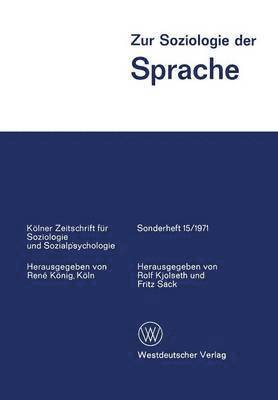 Zur Soziologie der
Sprache

Kölner Zeitschrift für Soziologie und Sozialpsychologie

Herausgegeben von René König, Köln

Sonderheft 15/1971

Herausgegeben von Rolf Kjolseth und Fritz Sack

WV

Westdeutscher Verlag